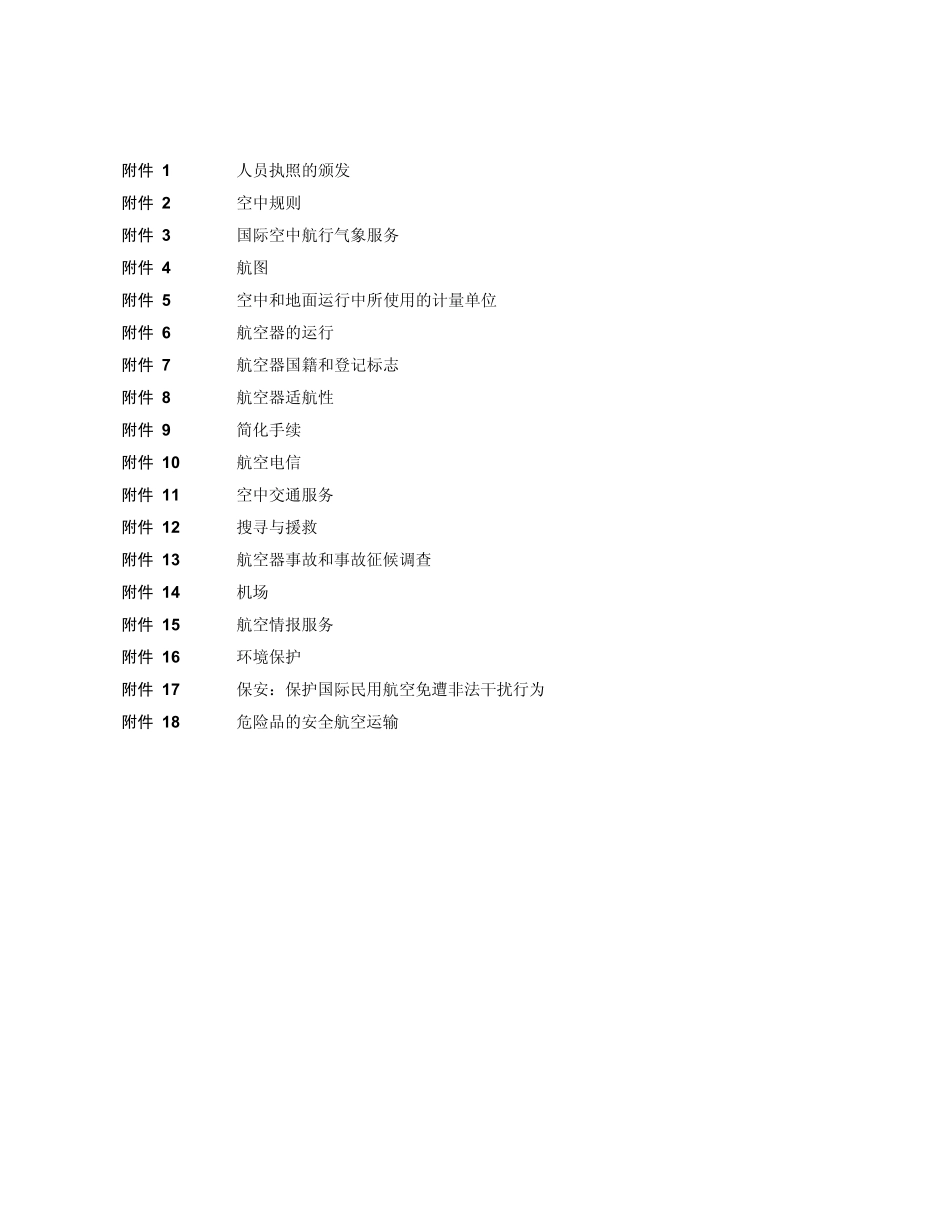 附件 1　人员执照的颁发
附件 2　空中规则
附件 3　国际空中航行气象服务
附件 4　航图
附件 5　空中和地面运行中所使用的计量单位
附件 6　航空器的运行
附件 7　航空器国籍和登记标志
附件 8　航空器适航性
附件 9　简化手续
附件 10　航空电信
附件 11　空中交通服务
附件 12　搜寻与援救
附件 13　航空器事故和事故征候调查
附件 14　机场
附件 15　航空情报服务
附件 16　环境保护
附件 17　保安：保护国际民用航空免遭非法干扰行为
附件 18　危险品的安全航空运输